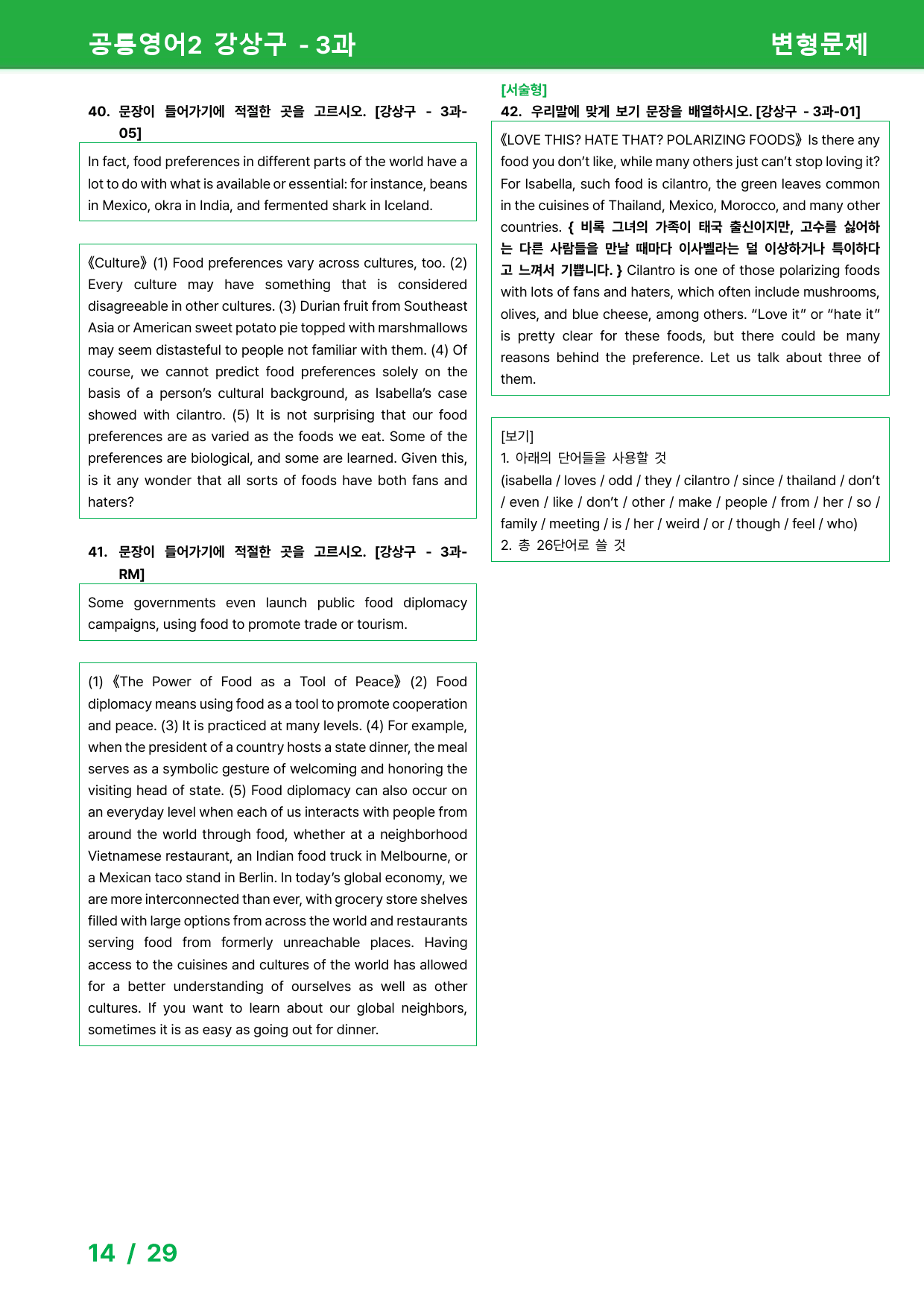 공통영어2 강상구 - 3과

변형문제

40. 문장이 들어가기에 적절한 곳을 고르시오. [강상구 - 3과-05]

In fact, food preferences in different parts of the world have a lot to do with what is available or essential: for instance, beans in Mexico, okra in India, and fermented shark in Iceland.

《Culture》 (1) Food preferences vary across cultures, too. (2) Every culture may have something that is considered disagreeable in other cultures. (3) Durian fruit from Southeast Asia or American sweet potato pie topped with marshmallows may seem distasteful to people not familiar with them. (4) Of course, we cannot predict food preferences solely on the basis of a person's cultural background, as Isabella's case showed with cilantro. (5) It is not surprising that our food preferences are as varied as the foods we eat. Some of the preferences are biological, and some are learned. Given this, is it any wonder that all sorts of foods have both fans and haters?

41. 문장이 들어가기에 적절한 곳을 고르시오. [강상구 - 3과-RM]

Some governments even launch public food diplomacy campaigns, using food to promote trade or tourism.

(1) 《The Power of Food as a Tool of Peace》 (2) Food diplomacy means using food as a tool to promote cooperation and peace. (3) It is practiced at many levels. (4) For example, when the president of a country hosts a state dinner, the meal serves as a symbolic gesture of welcoming and honoring the visiting head of state. (5) Food diplomacy can also occur on an everyday level when each of us interacts with people from around the world through food, whether at a neighborhood Vietnamese restaurant, an Indian food truck in Melbourne, or a Mexican taco stand in Berlin. In today's global economy, we are more interconnected than ever, with grocery store shelves filled with large options from across the world and restaurants serving food from formerly unreachable places. Having access to the cuisines and cultures of the world has allowed for a better understanding of ourselves as well as other cultures. If you want to learn about our global neighbors, sometimes it is as easy as going out for dinner.

[서술형]
42. 우리말에 맞게 보기 문장을 배열하시오. [강상구 - 3과-01]

《LOVE THIS? HATE THAT? POLARIZING FOODS》 Is there any food you don't like, while many others just can't stop loving it? For Isabella, such food is cilantro, the green leaves common in the cuisines of Thailand, Mexico, Morocco, and many other countries. { 비록 그녀의 가족이 태국 출신이지만, 고수를 싫어하는 다른 사람들을 만날 때마다 이사벨라는 덜 이상하거나 특이하다고 느껴서 기쁩니다. } Cilantro is one of those polarizing foods with lots of fans and haters, which often include mushrooms, olives, and blue cheese, among others. "Love it" or "hate it" is pretty clear for these foods, but there could be many reasons behind the preference. Let us talk about three of them.

[보기]
1. 아래의 단어들을 사용할 것
(isabella / loves / odd / they / cilantro / since / thailand / don't / even / like / don't / other / make / people / from / her / so / family / meeting / is / her / weird / or / though / feel / who)
2. 총 26단어로 쓸 것

14 / 29